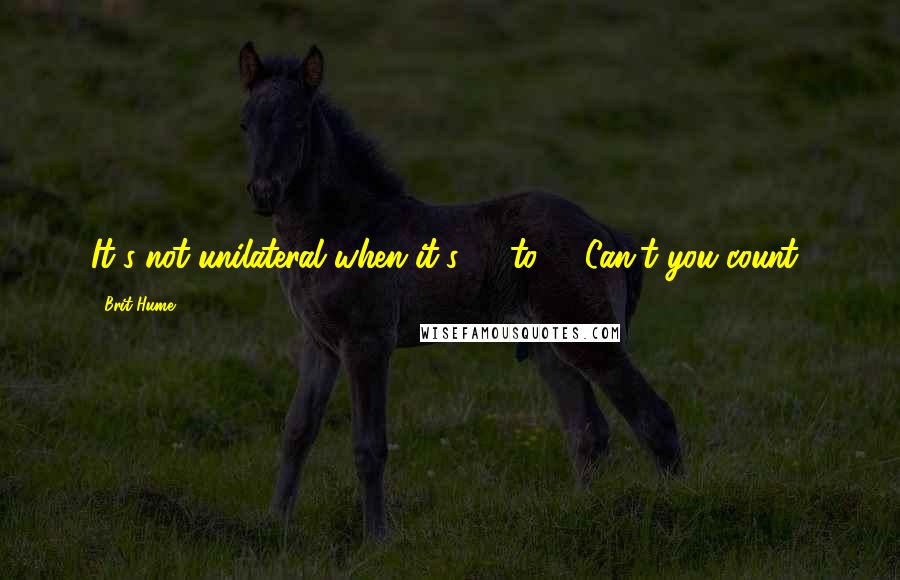 It's not unilateral when it's to Can't you count

Brit Hume

WISEFAMOUSQUOTES.COM